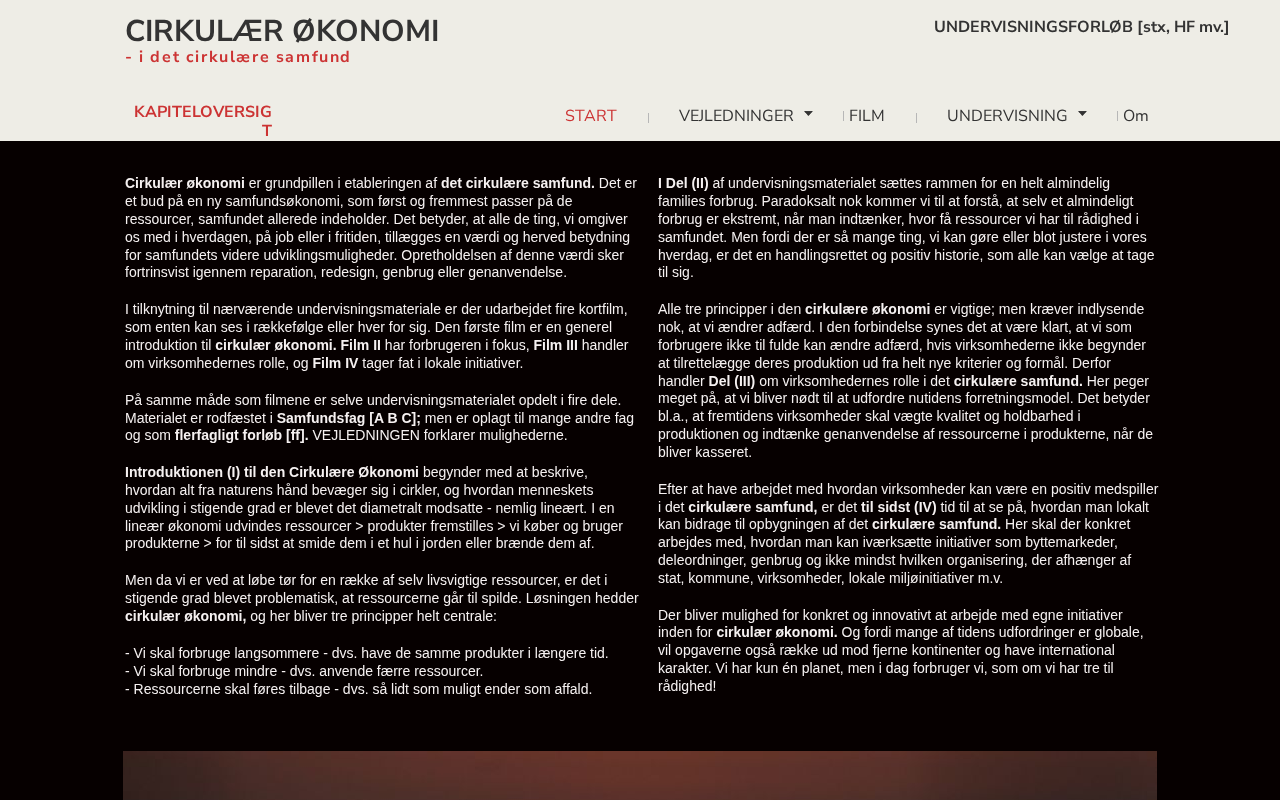 CIRKULÆR ØKONOMI
- i det cirkulære samfund

UNDERVISNINGSFORLØB [stx, HF mv.]

KAPITELOVERSIGT

START | VEJLEDNINGER | FILM | UNDERVISNING | Om

Cirkulær økonomi er grundpillen i etableringen af det cirkulære samfund. Det er et bud på en ny samfundsøkonomi, som først og fremmest passer på de ressourcer, samfundet allerede indeholder. Det betyder, at alle de ting, vi omgiver os med i hverdagen, på job eller i fritiden, tillægges en værdi og herved betydning for samfundets videre udviklingsmuligheder. Opretholdelsen af denne værdi sker fortrinsvist igennem reparation, redesign, genbrug eller genanvendelse.

I tilknytning til nærværende undervisningsmateriale er der udarbejdet fire kortfilm, som enten kan ses i rækkefølge eller hver for sig. Den første film er en generel introduktion til cirkulær økonomi. Film II har forbrugeren i fokus, Film III handler om virksomhedernes rolle, og Film IV tager fat i lokale initiativer.

På samme måde som filmene er selve undervisningsmaterialet opdelt i fire dele. Materialet er rodfæstet i Samfundsfag [A B C]; men er oplagt til mange andre fag og som flerfagligt forløb [ff]. VEJLEDNINGEN forklarer mulighederne.

Introduktionen (I) til den Cirkulære Økonomi begynder med at beskrive, hvordan alt fra naturens hånd bevæger sig i cirkler, og hvordan menneskets udvikling i stigende grad er blevet det diametralt modsatte - nemlig lineært. I en lineær økonomi udvindes ressourcer > produkter fremstilles > vi køber og bruger produkterne > for til sidst at smide dem i et hul i jorden eller brænde dem af.

Men da vi er ved at løbe tør for en række af selv livsvigtige ressourcer, er det i stigende grad blevet problematisk, at ressourcerne går til spilde. Løsningen hedder cirkulær økonomi, og her bliver tre principper helt centrale:

- Vi skal forbruge langsommere - dvs. have de samme produkter i længere tid.
- Vi skal forbruge mindre - dvs. anvende færre ressourcer.
- Ressourcerne skal føres tilbage - dvs. så lidt som muligt ender som affald.

I Del (II) af undervisningsmaterialet sættes rammen for en helt almindelig families forbrug. Paradoksalt nok kommer vi til at forstå, at selv et almindeligt forbrug er ekstremt, når man indtænker, hvor få ressourcer vi har til rådighed i samfundet. Men fordi der er så mange ting, vi kan gøre eller blot justere i vores hverdag, er det en handlingsrettet og positiv historie, som alle kan vælge at tage til sig.

Alle tre principper i den cirkulære økonomi er vigtige; men kræver indlysende nok, at vi ændrer adfærd. I den forbindelse synes det at være klart, at vi som forbrugere ikke til fulde kan ændre adfærd, hvis virksomhederne ikke begynder at tilrettelægge deres produktion ud fra helt nye kriterier og formål. Derfor handler Del (III) om virksomhedernes rolle i det cirkulære samfund. Her peger meget på, at vi bliver nødt til at udfordre nutidens forretningsmodel. Det betyder bl.a., at fremtidens virksomheder skal vægte kvalitet og holdbarhed i produktionen og indtænke genanvendelse af ressourcerne i produkterne, når de bliver kasseret.

Efter at have arbejdet med hvordan virksomheder kan være en positiv medspiller i det cirkulære samfund, er det til sidst (IV) tid til at se på, hvordan man lokalt kan bidrage til opbygningen af det cirkulære samfund. Her skal der konkret arbejdes med, hvordan man kan iværksætte initiativer som byttemarkeder, deleordninger, genbrug og ikke mindst hvilken organisering, der afhænger af stat, kommune, virksomheder, lokale miljøinitiativer m.v.

Der bliver mulighed for konkret og innovativt at arbejde med egne initiativer inden for cirkulær økonomi. Og fordi mange af tidens udfordringer er globale, vil opgaverne også række ud mod fjerne kontinenter og have international karakter. Vi har kun én planet, men i dag forbruger vi, som om vi har tre til rådighed!